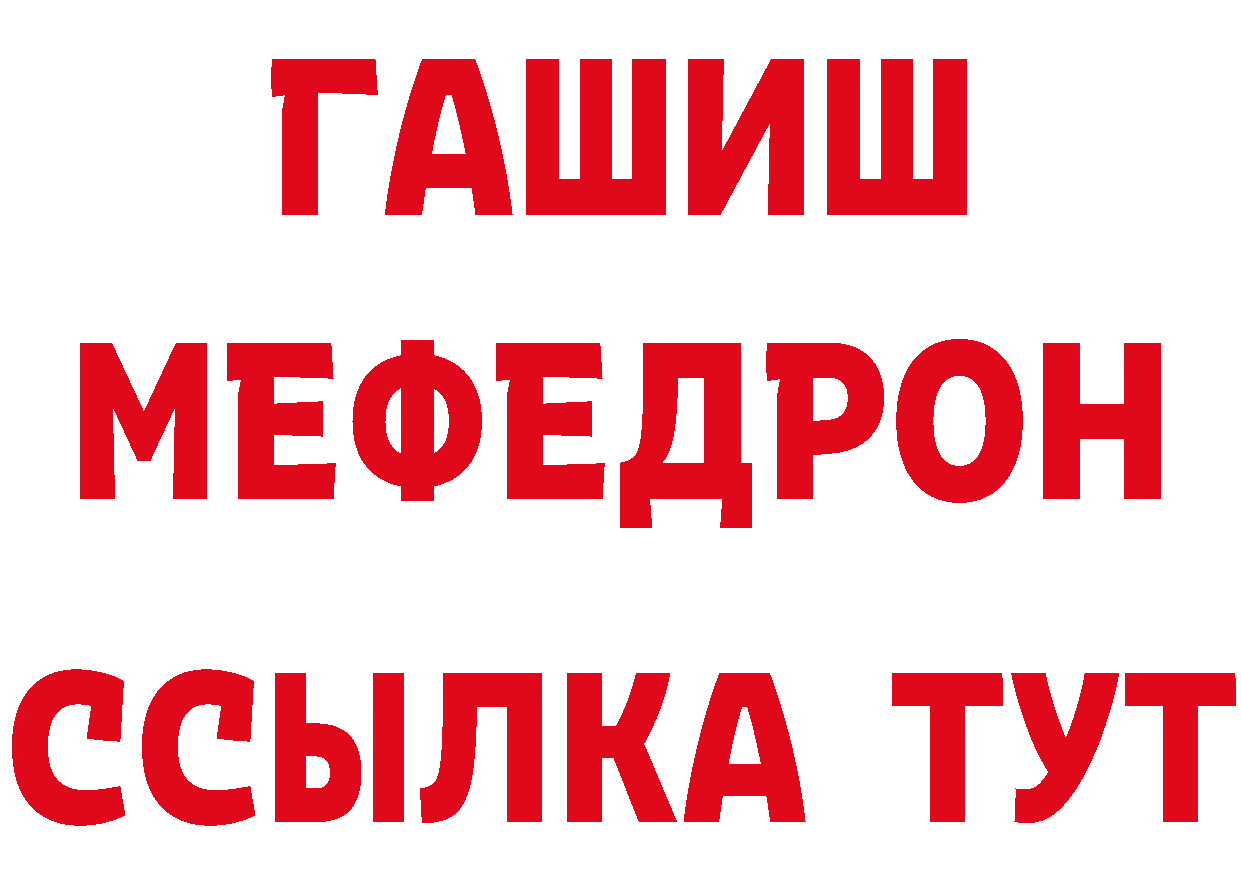 ГАШИШ
МЕФЕДРОН
ССЫЛКА ТУТ